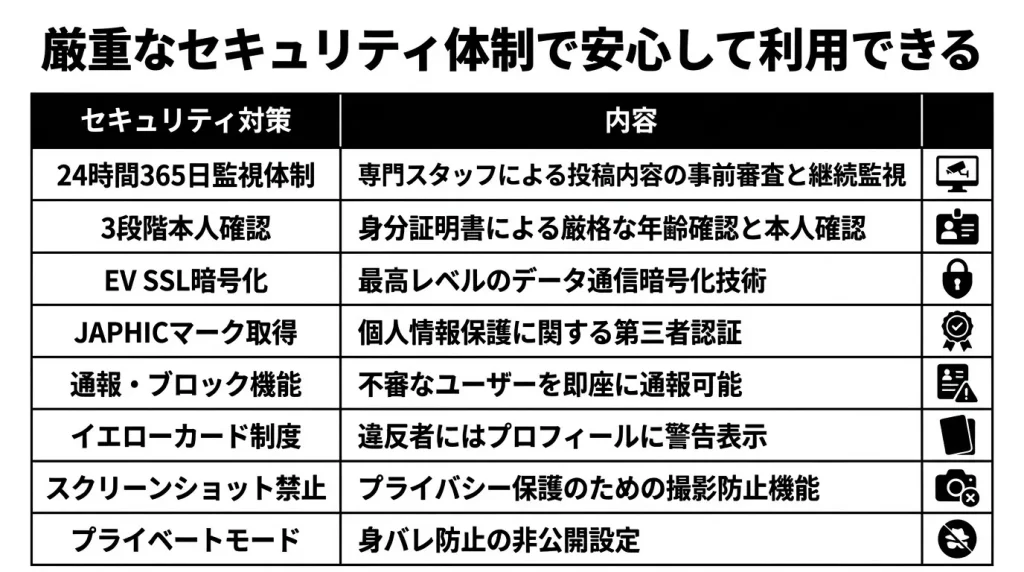 厳重なセキュリティ体制で安心して利用できる

| セキュリティ対策 | 内容 | |
|---|---|---|
| 24時間365日監視体制 | 専門スタッフによる投稿内容の事前審査と継続監視 | |
| 3段階本人確認 | 身分証明書による厳格な年齢確認と本人確認 | |
| EV SSL暗号化 | 最高レベルのデータ通信暗号化技術 | |
| JAPHICマーク取得 | 個人情報保護に関する第三者認証 | |
| 通報・ブロック機能 | 不審なユーザーを即座に通報可能 | |
| イエローカード制度 | 違反者にはプロフィールに警告表示 | |
| スクリーンショット禁止 | プライバシー保護のための撮影防止機能 | |
| プライベートモード | 身バレ防止の非公開設定 | |